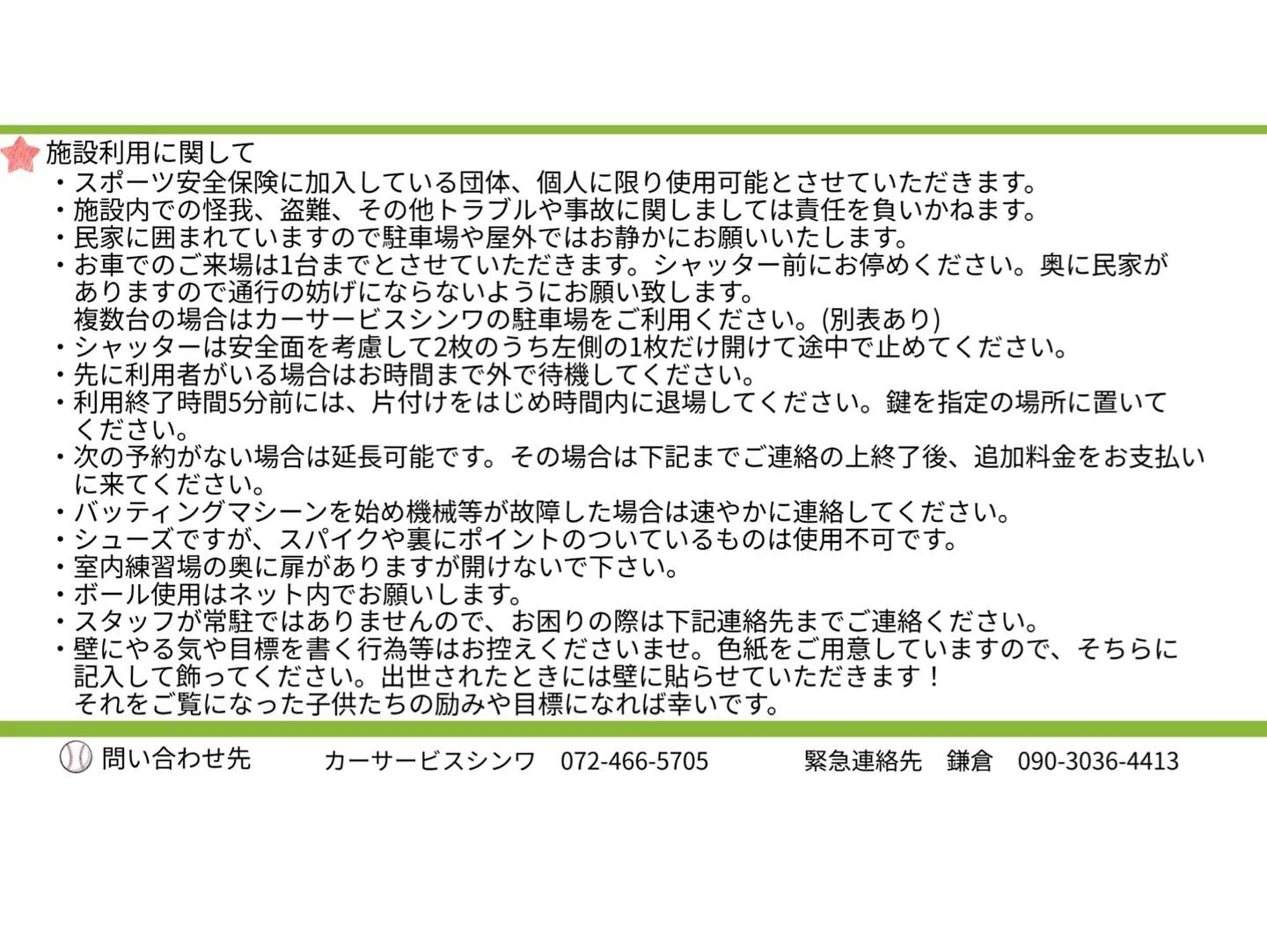 施設利用に関して
・スポーツ安全保険に加入している団体、個人に限り使用可能とさせていただきます。
・施設内での怪我、盗難、その他トラブルや事故に関しましては責任を負いかねます。
・民家に囲まれていますので駐車場や屋外ではお静かにお願いいたします。
・お車でのご来場は1台までとさせていただきます。シャッター前にお停めください。奥に民家がありますので通行の妨げにならないようにお願い致します。
複数台の場合はカーサービスシンワの駐車場をご利用ください。(別表あり)
・シャッターは安全面を考慮して2枚のうち左側の1枚だけ開けて途中で止めてください。
・先に利用者がいる場合はお時間まで外で待機してください。
・利用終了時間5分前には、片付けをはじめ時間内に退場してください。鍵を指定の場所に置いてください。
・次の予約がない場合は延長可能です。その場合は下記までご連絡の上終了後、追加料金をお支払いに来てください。
・バッティングマシーンを始め機械等が故障した場合は速やかに連絡してください。
・シューズですが、スパイクや裏にポイントのついているものは使用不可です。
・室内練習場の奥に扉がありますが開けないで下さい。
・ボール使用はネット内でお願いします。
・スタッフが常駐ではありませんので、お困りの際は下記連絡先までご連絡ください。
・壁にやる気や目標を書く行為等はお控えくださいませ。色紙をご用意していますので、そちらに記入して飾ってください。出世されたときには壁に貼らせていただきます！
それをご覧になった子供たちの励みや目標になれば幸いです。

問い合わせ先　カーサービスシンワ　072-466-5705　緊急連絡先　鎌倉　090-3036-4413